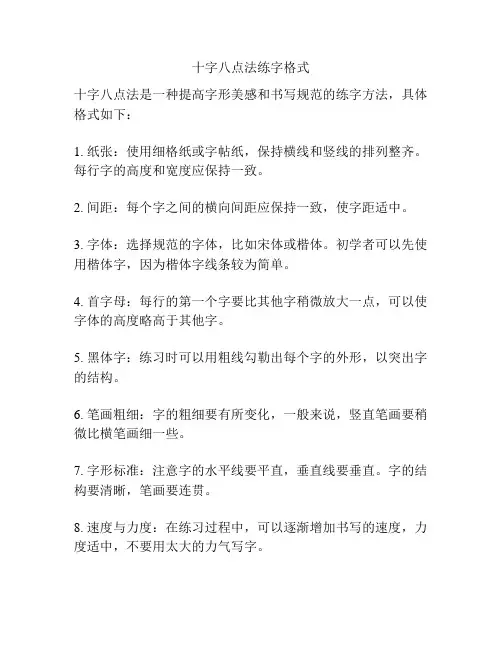 十字八点法练字格式

十字八点法是一种提高字形美感和书写规范的练字方法，具体格式如下：

1. 纸张：使用细格纸或字帖纸，保持横线和竖线的排列整齐。每行字的高度和宽度应保持一致。

2. 间距：每个字之间的横向间距应保持一致，使字距适中。

3. 字体：选择规范的字体，比如宋体或楷体。初学者可以先使用楷体字，因为楷体字线条较为简单。

4. 首字母：每行的第一个字要比其他字稍微放大一点，可以使字体的高度略高于其他字。

5. 黑体字：练习时可以用粗线勾勒出每个字的外形，以突出字的结构。

6. 笔画粗细：字的粗细要有所变化，一般来说，竖直笔画要稍微比横笔画细一些。

7. 字形标准：注意字的水平线要平直，垂直线要垂直。字的结构要清晰，笔画要连贯。

8. 速度与力度：在练习过程中，可以逐渐增加书写的速度，力度适中，不要用太大的力气写字。